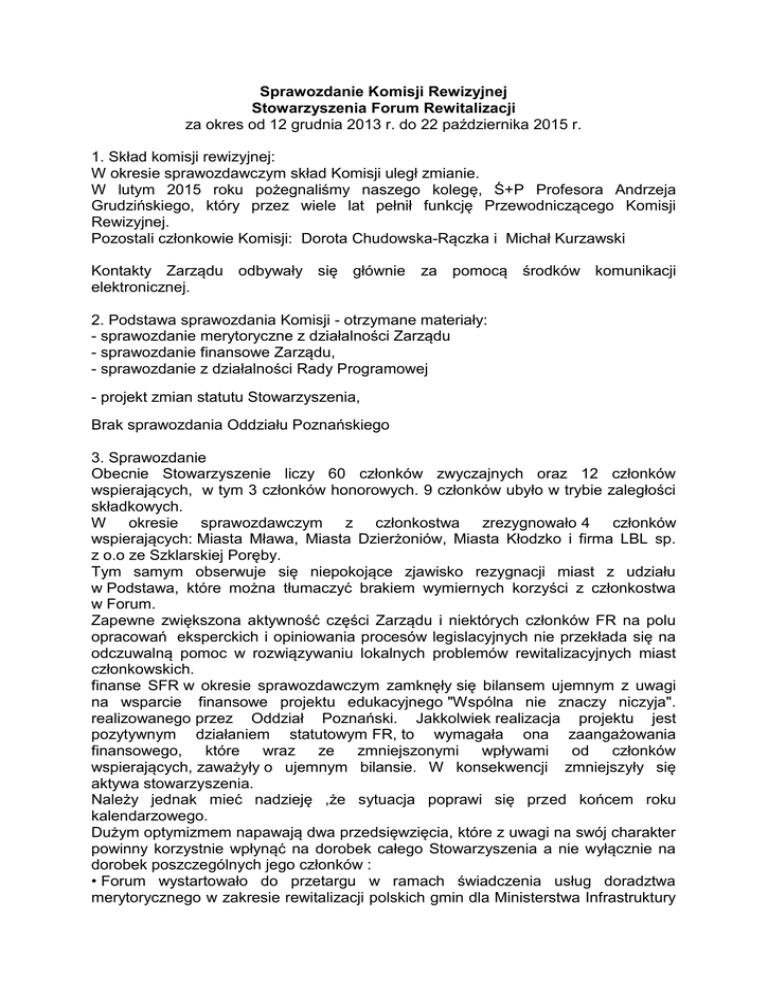 Sprawozdanie Komisji Rewizyjnej
Stowarzyszenia Forum Rewitalizacji
za okres od 12 grudnia 2013 r. do 22 października 2015 r.

1. Skład komisji rewizyjnej:
W okresie sprawozdawczym skład Komisji uległ zmianie.
W lutym 2015 roku pożegnaliśmy naszego kolegę, Ś+P Profesora Andrzeja Grudzińskiego, który przez wiele lat pełnił funkcję Przewodniczącego Komisji Rewizyjnej.
Pozostali członkowie Komisji: Dorota Chudowska-Rączka i Michał Kurzawski

Kontakty Zarządu odbywały się głównie za pomocą środków komunikacji elektronicznej.

2. Podstawa sprawozdania Komisji - otrzymane materiały:
- sprawozdanie merytoryczne z działalności Zarządu
- sprawozdanie finansowe Zarządu,
- sprawozdanie z działalności Rady Programowej

- projekt zmian statutu Stowarzyszenia,

Brak sprawozdania Oddziału Poznańskiego

3. Sprawozdanie
Obecnie Stowarzyszenie liczy 60 członków zwyczajnych oraz 12 członków wspierających, w tym 3 członków honorowych. 9 członków ubyło w trybie zaległości składkowych.
W okresie sprawozdawczym z członkostwa zrezygnowało 4 członków wspierających: Miasta Mława, Miasta Dzierżoniów, Miasta Kłodzko i firma LBL sp. z o.o ze Szklarskiej Poręby.
Tym samym obserwuje się niepokojące zjawisko rezygnacji miast z udziału w Podstawa, które można tłumaczyć brakiem wymiernych korzyści z członkostwa w Forum.
Zapewne zwiększona aktywność części Zarządu i niektórych członków FR na polu opracowań eksperckich i opiniowania procesów legislacyjnych nie przekłada się na odczuwalną pomoc w rozwiązywaniu lokalnych problemów rewitalizacyjnych miast członkowskich.
finanse SFR w okresie sprawozdawczym zamknęły się bilansem ujemnym z uwagi na wsparcie finansowe projektu edukacyjnego "Wspólna nie znaczy niczyja". realizowanego przez Oddział Poznański. Jakkolwiek realizacja projektu jest pozytywnym działaniem statutowym FR, to wymagała ona zaangażowania finansowego, które wraz ze zmniejszonymi wpływami od członków wspierających, zaważyły o ujemnym bilansie. W konsekwencji zmniejszyły się aktywa stowarzyszenia.
Należy jednak mieć nadzieję ,że sytuacja poprawi się przed końcem roku kalendarzowego.
Dużym optymizmem napawają dwa przedsięwzięcia, które z uwagi na swój charakter powinny korzystnie wpłynąć na dorobek całego Stowarzyszenia a nie wyłącznie na dorobek poszczególnych jego członków :
• Forum wystartowało do przetargu w ramach świadczenia usług doradztwa merytorycznego w zakresie rewitalizacji polskich gmin dla Ministerstwa Infrastruktury